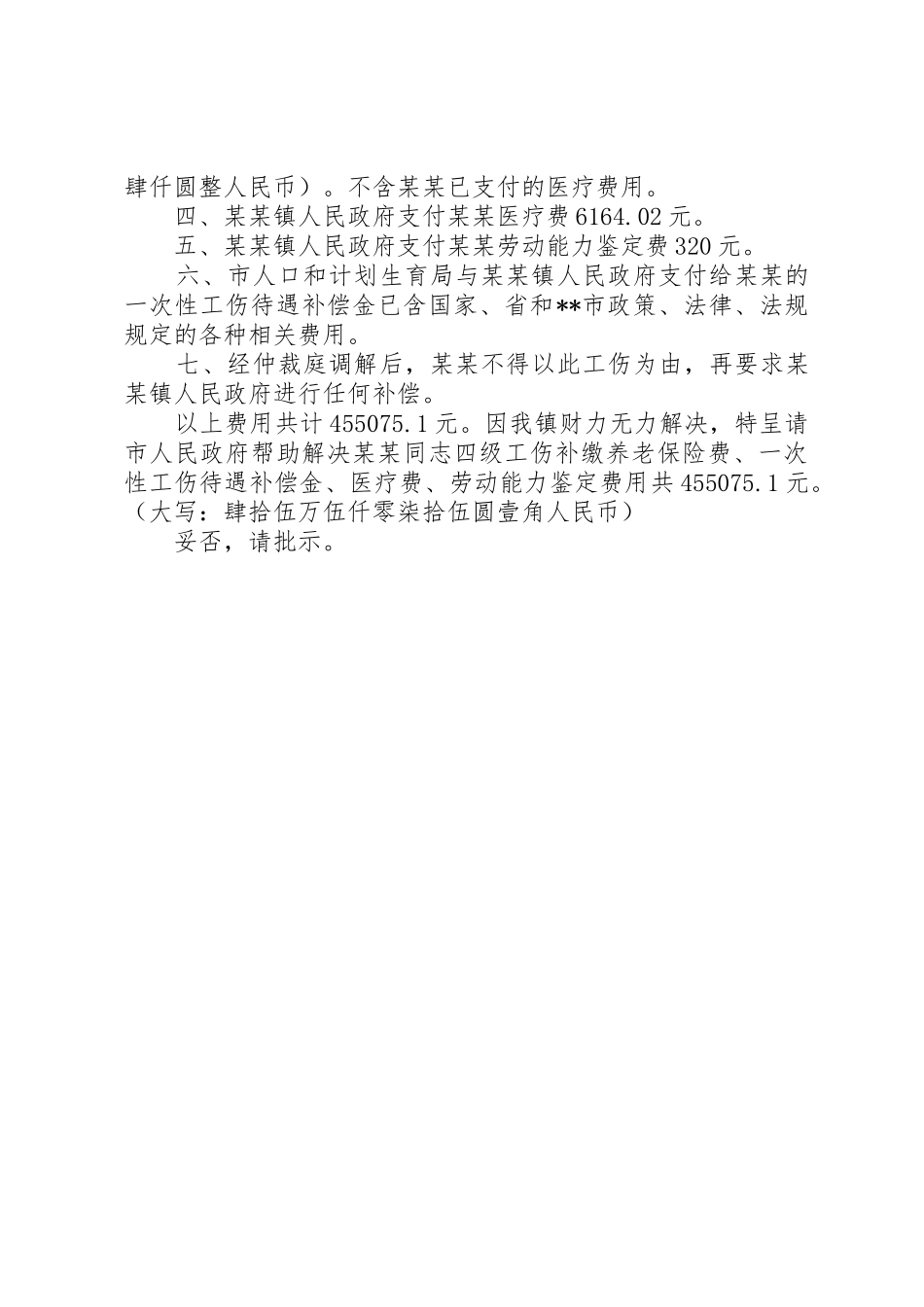 肆仟圆整人民币）。不含某某已支付的医疗费用。

四、某某镇人民政府支付某某医疗费6164.02元。

五、某某镇人民政府支付某某劳动能力鉴定费320元。

六、市人口和计划生育局与某某镇人民政府支付给某某的一次性工伤待遇补偿金已含国家、省和**市政策、法律、法规规定的各种相关费用。

七、经仲裁庭调解后，某某不得以此工伤为由，再要求某某镇人民政府进行任何补偿。

以上费用共计455075.1元。因我镇财力无力解决，特呈请市人民政府帮助解决某某同志四级工伤补缴养老保险费、一次性工伤待遇补偿金、医疗费、劳动能力鉴定费用共455075.1元。（大写：肆拾伍万伍仟零柒拾伍圆壹角人民币）

妥否，请批示。